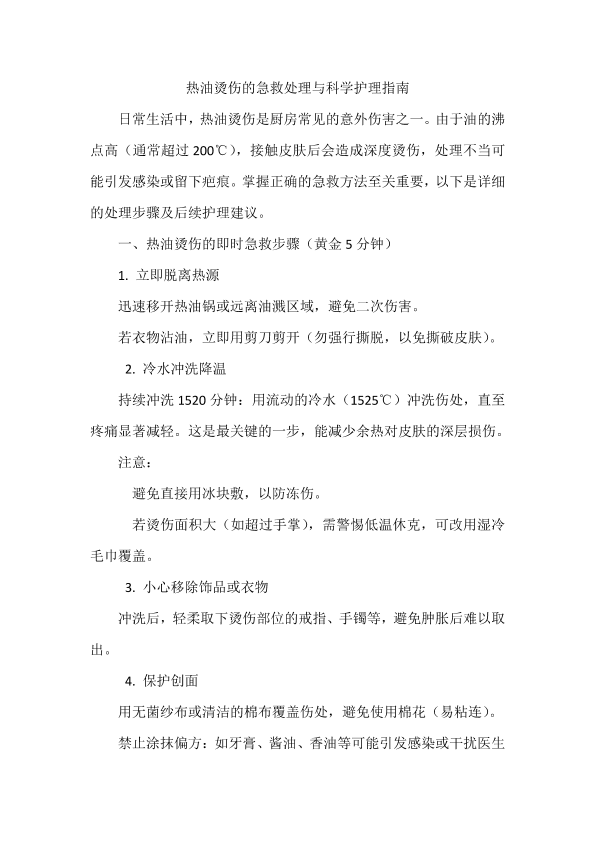 热油烫伤的急救处理与科学护理指南

日常生活中，热油烫伤是厨房常见的意外伤害之一。由于油的沸点高（通常超过 200℃），接触皮肤后会造成深度烫伤，处理不当可能引发感染或留下疤痕。掌握正确的急救方法至关重要，以下是详细的处理步骤及后续护理建议。

一、热油烫伤的即时急救步骤（黄金 5 分钟）

1. 立即脱离热源

迅速移开热油锅或远离油溅区域，避免二次伤害。

若衣物沾油，立即用剪刀剪开（勿强行撕脱，以免撕破皮肤）。

2. 冷水冲洗降温

持续冲洗 1520 分钟：用流动的冷水（1525℃）冲洗伤处，直至疼痛显著减轻。这是最关键的一步，能减少余热对皮肤的深层损伤。

注意：

避免直接用冰块敷，以防冻伤。

若烫伤面积大（如超过手掌），需警惕低温休克，可改用湿冷毛巾覆盖。

3. 小心移除饰品或衣物

冲洗后，轻柔取下烫伤部位的戒指、手镯等，避免肿胀后难以取出。

4. 保护创面

用无菌纱布或清洁的棉布覆盖伤处，避免使用棉花（易粘连）。

禁止涂抹偏方：如牙膏、酱油、香油等可能引发感染或干扰医生